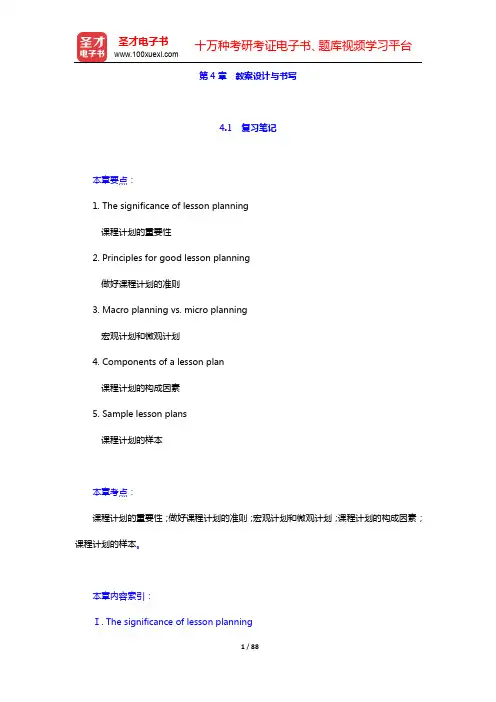 圣才电子书
圣才电子书
www.100xuexi.com
十万种考研考证电子书、题库视频学习平台

第 4 章　教案设计与书写

4.1　复习笔记

本章要点：

1. The significance of lesson planning

课程计划的重要性

2. Principles for good lesson planning

做好课程计划的准则

3. Macro planning vs. micro planning

宏观计划和微观计划

4. Components of a lesson plan

课程计划的构成因素

5. Sample lesson plans

课程计划的样本

本章考点：

课程计划的重要性；做好课程计划的准则；宏观计划和微观计划；课程计划的构成因素；课程计划的样本。

本章内容索引：

Ⅰ. The significance of lesson planning

1 / 88